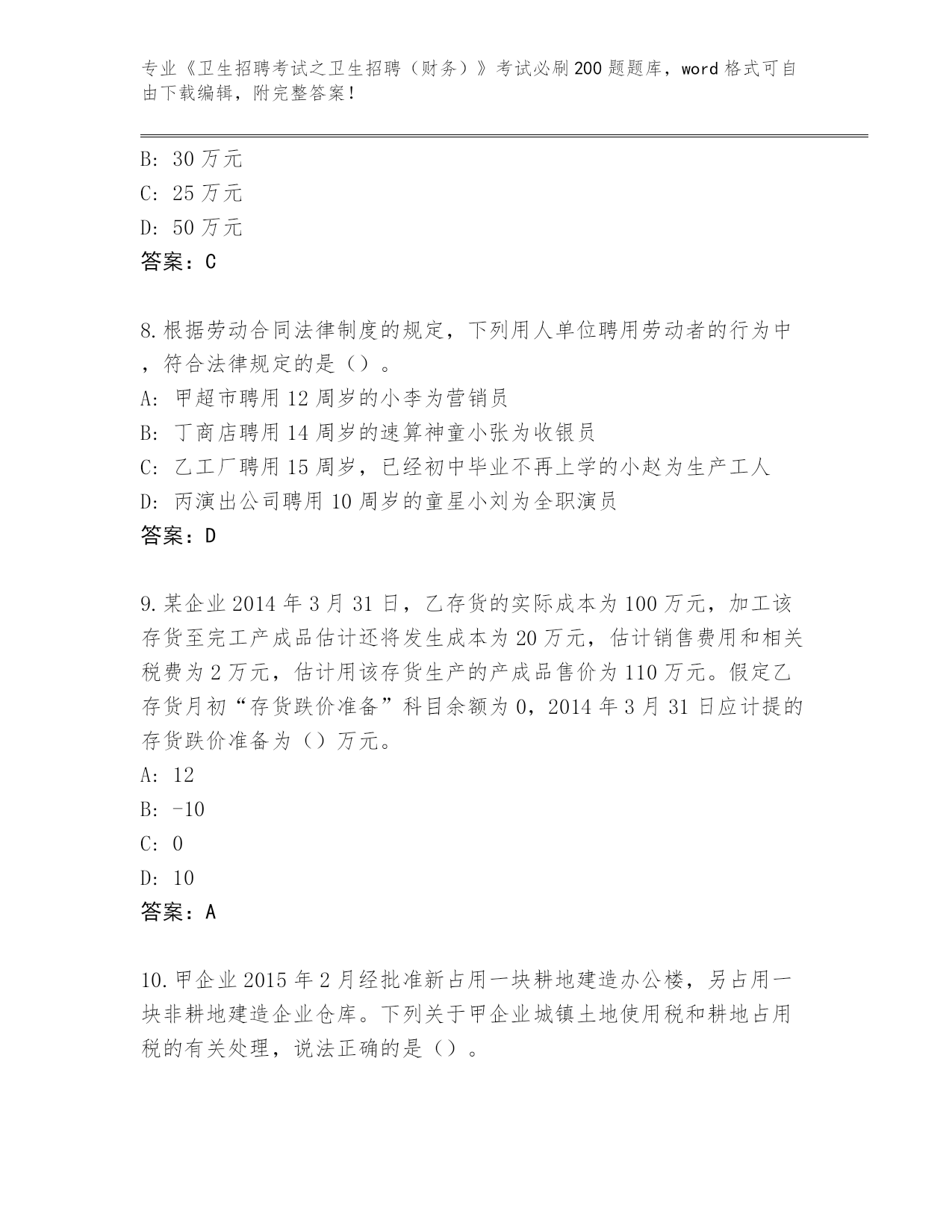 专业《卫生招聘考试之卫生招聘（财务）》考试必刷200题题库，word格式可自由下载编辑，附完整答案！

B: 30万元
C: 25万元
D: 50万元
答案：C

8.根据劳动合同法律制度的规定，下列用人单位聘用劳动者的行为中，符合法律规定的是（）。
A: 甲超市聘用12周岁的小李为营销员
B: 丁商店聘用14周岁的速算神童小张为收银员
C: 乙工厂聘用15周岁，已经初中毕业不再上学的小赵为生产工人
D: 丙演出公司聘用10周岁的童星小刘为全职演员
答案：D

9.某企业2014年3月31日，乙存货的实际成本为100万元，加工该存货至完工产成品估计还将发生成本为20万元，估计销售费用和相关税费为2万元，估计用该存货生产的产成品售价为110万元。假定乙存货月初“存货跌价准备”科目余额为0，2014年3月31日应计提的存货跌价准备为（）万元。
A: 12
B: -10
C: 0
D: 10
答案：A

10.甲企业2015年2月经批准新占用一块耕地建造办公楼，另占用一块非耕地建造企业仓库。下列关于甲企业城镇土地使用税和耕地占用税的有关处理，说法正确的是（）。